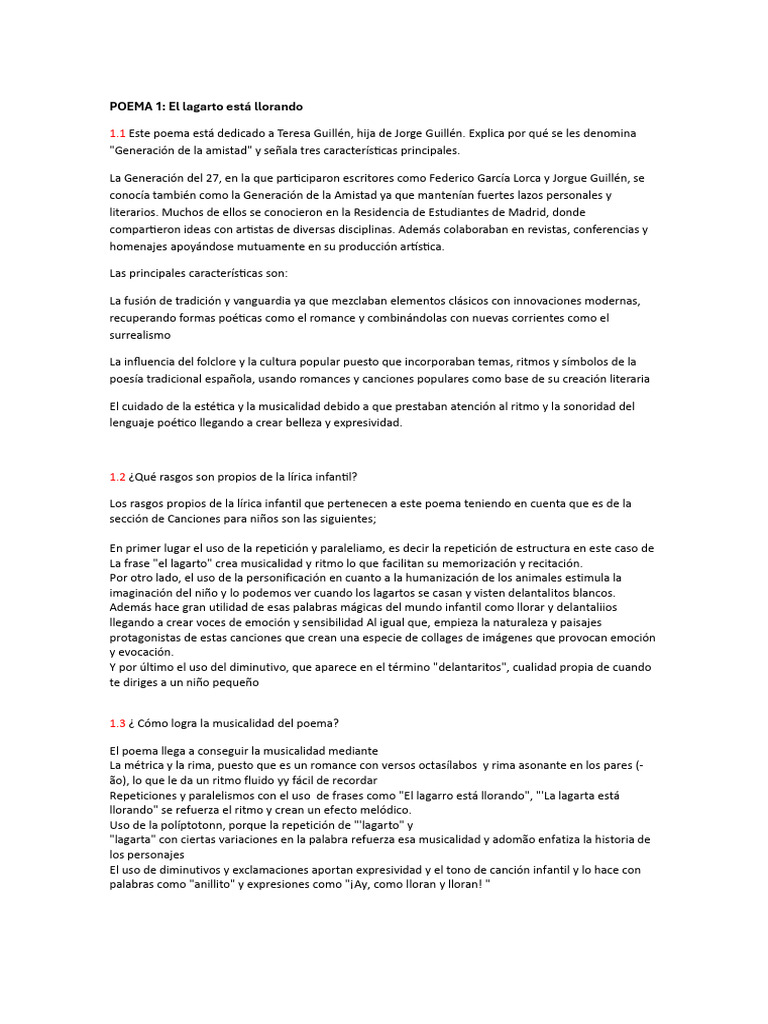 POEMA 1: El lagarto está llorando

1.1 Este poema está dedicado a Teresa Guillén, hija de Jorge Guillén. Explica por qué se les denomina "Generación de la amistad" y señala tres características principales.

La Generación del 27, en la que participaron escritores como Federico García Lorca y Jorgue Guillén, se conocía también como la Generación de la Amistad ya que mantenían fuertes lazos personales y literarios. Muchos de ellos se conocieron en la Residencia de Estudiantes de Madrid, donde compartieron ideas con artistas de diversas disciplinas. Además colaboraban en revistas, conferencias y homenajes apoyándose mutuamente en su producción artística.

Las principales características son:

La fusión de tradición y vanguardia ya que mezclaban elementos clásicos con innovaciones modernas, recuperando formas poéticas como el romance y combinándolas con nuevas corrientes como el surrealismo

La influencia del folclore y la cultura popular puesto que incorporaban temas, ritmos y símbolos de la poesía tradicional española, usando romances y canciones populares como base de su creación literaria

El cuidado de la estética y la musicalidad debido a que prestaban atención al ritmo y la sonoridad del lenguaje poético llegando a crear belleza y expresividad.

1.2 ¿Qué rasgos son propios de la lírica infantil?

Los rasgos propios de la lírica infantil que pertenecen a este poema teniendo en cuenta que es de la sección de Canciones para niños son las siguientes;

En primer lugar el uso de la repetición y paraleliamo, es decir la repetición de estructura en este caso de La frase "el lagarto" crea musicalidad y ritmo lo que facilitan su memorización y recitación.
Por otro lado, el uso de la personificación en cuanto a la humanización de los animales estimula la imaginación del niño y lo podemos ver cuando los lagartos se casan y visten delantalitos blancos.
Además hace gran utilidad de esas palabras mágicas del mundo infantil como llorar y delantaliios llegando a crear voces de emoción y sensibilidad Al igual que, empieza la naturaleza y paisajes protagonistas de estas canciones que crean una especie de collages de imágenes que provocan emoción y evocación.
Y por último el uso del diminutivo, que aparece en el término "delantaritos", cualidad propia de cuando te diriges a un niño pequeño

1.3 ¿ Cómo logra la musicalidad del poema?

El poema llega a conseguir la musicalidad mediante
La métrica y la rima, puesto que es un romance con versos octasílabos y rima asonante en los pares (-ão), lo que le da un ritmo fluido yy fácil de recordar
Repeticiones y paralelismos con el uso de frases como "El lagarro está llorando", "'La lagarta está llorando" se refuerza el ritmo y crean un efecto melódico.
Uso de la políptotonn, porque la repetición de "'lagarto" y "lagarta" con ciertas variaciones en la palabra refuerza esa musicalidad y adomão enfatiza la historia de los personajes
El uso de diminutivos y exclamaciones aportan expresividad y el tono de canción infantil y lo hace con palabras como "anillito" y expresiones como "¡Ay, como lloran y lloran! "